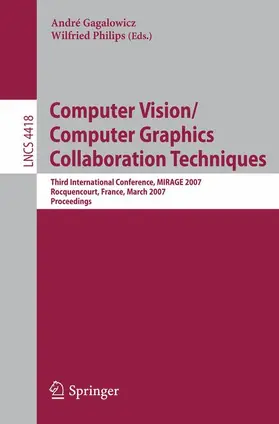 André Gagalowicz
Wilfried Philips (Eds.)

LNCS 4418

Computer Vision/
Computer Graphics
Collaboration Techniques

Third International Conference, MIRAGE 2007
Rocquencourt, France, March 2007
Proceedings

Springer